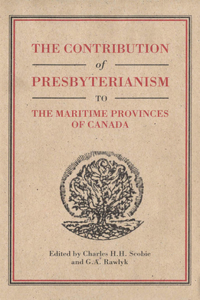 THE CONTRIBUTION

of

PRESBYTERIANISM

TO

THE MARITIME PROVINCES OF CANADA

Edited by Charles H.H. Scobie and G.A. Rawlyk